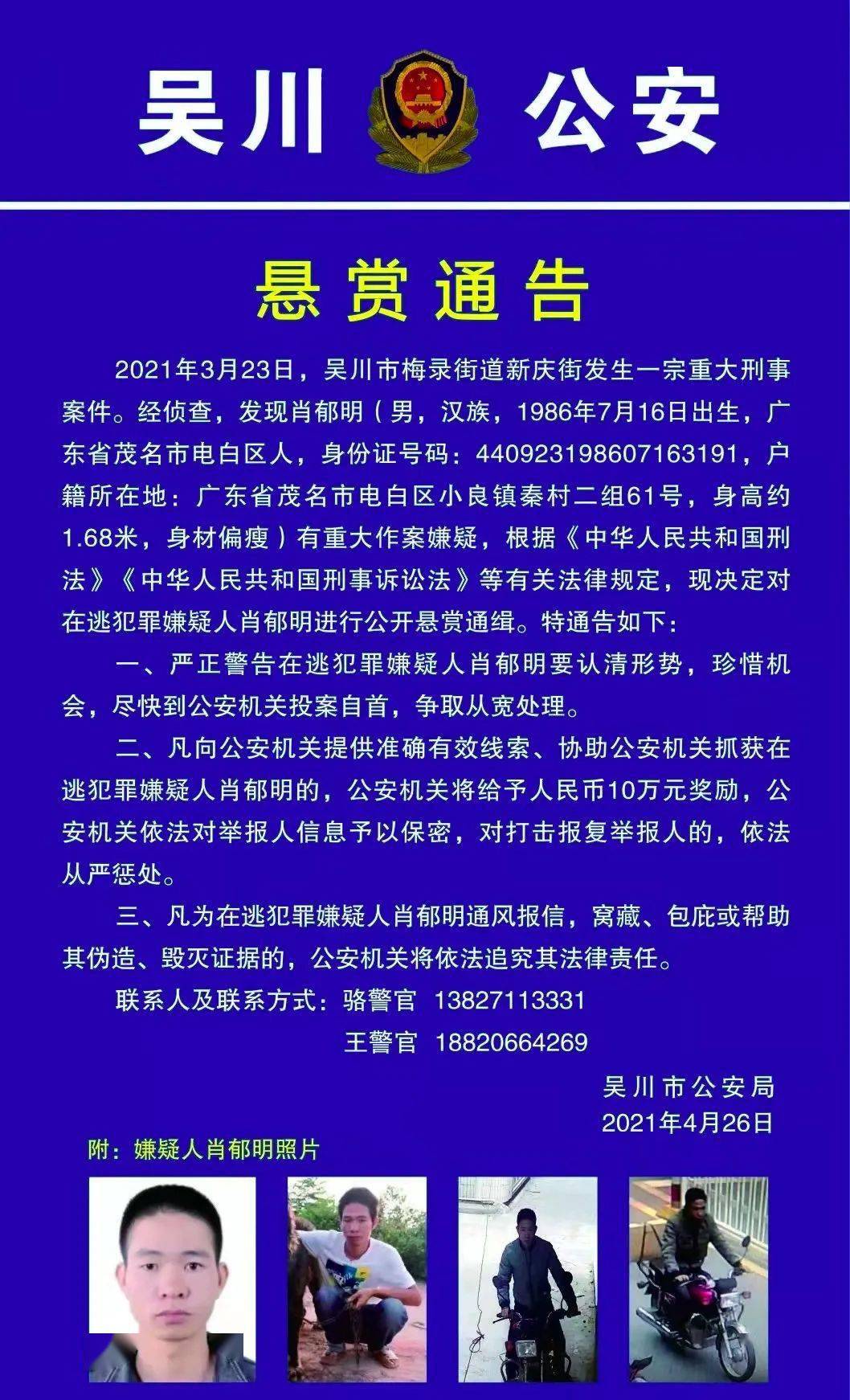 吴川 公安

悬赏通告

2021年3月23日，吴川市梅录街道新庆街发生一宗重大刑事案件。经侦查，发现肖郁明（男，汉族，1986年7月16日出生，广东省茂名市电白区人，身份证号码：440923198607163191，户籍所在地：广东省茂名市电白区小良镇秦村二组61号，身高约1.68米，身材偏瘦）有重大作案嫌疑，根据《中华人民共和国刑法》《中华人民共和国刑事诉讼法》等有关法律规定，现决定对在逃犯罪嫌疑人肖郁明进行公开悬赏通缉。特通告如下：

一、严正警告在逃犯罪嫌疑人肖郁明要认清形势，珍惜机会，尽快到公安机关投案自首，争取从宽处理。

二、凡向公安机关提供准确有效线索、协助公安机关抓获在逃犯罪嫌疑人肖郁明的，公安机关将给予人民币10万元奖励，公安机关依法对举报人信息予以保密，对打击报复举报人的，依法从严惩处。

三、凡为在逃犯罪嫌疑人肖郁明通风报信，窝藏、包庇或帮助其伪造、毁灭证据的，公安机关将依法追究其法律责任。

联系人及联系方式：骆警官 13827113331
王警官 18820664269

吴川市公安局
2021年4月26日

附：嫌疑人肖郁明照片